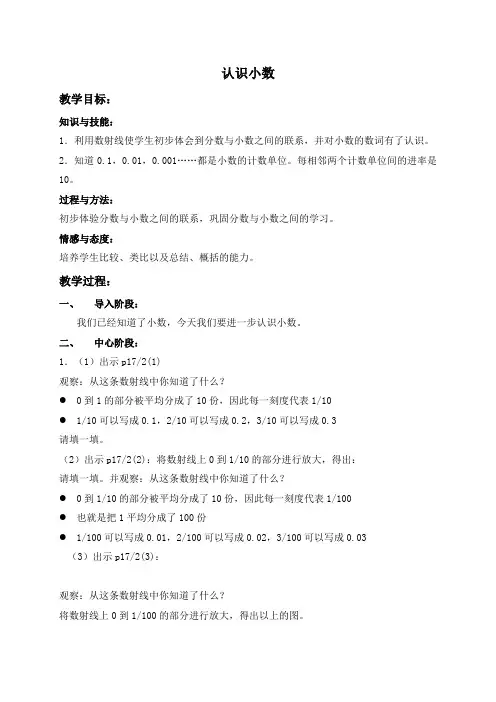 认识小数

教学目标：

知识与技能：

1．利用数射线使学生初步体会到分数与小数之间的联系，并对小数的数词有了认识。

2．知道 0.1，0.01，0.001……都是小数的计数单位。每相邻两个计数单位间的进率是 10。

过程与方法：

初步体验分数与小数之间的联系，巩固分数与小数之间的学习。

情感与态度：

培养学生比较、类比以及总结、概括的能力。

教学过程：

一、 导入阶段：

我们已经知道了小数，今天我们要进一步认识小数。

二、 中心阶段：

1．（1）出示 p17/2(1)

观察：从这条数射线中你知道了什么？

● 0 到 1 的部分被平均分成了 10 份，因此每一刻度代表 1/10

● 1/10 可以写成 0.1，2/10 可以写成 0.2，3/10 可以写成 0.3

请填一填。

（2）出示 p17/2(2)：将数射线上 0 到 1/10 的部分进行放大，得出：

请填一填。并观察：从这条数射线中你知道了什么？

● 0 到 1/10 的部分被平均分成了 10 份，因此每一刻度代表 1/100

● 也就是把 1 平均分成了 100 份

● 1/100 可以写成 0.01，2/100 可以写成 0.02，3/100 可以写成 0.03

（3）出示 p17/2(3)：

观察：从这条数射线中你知道了什么？

将数射线上 0 到 1/100 的部分进行放大，得出以上的图。